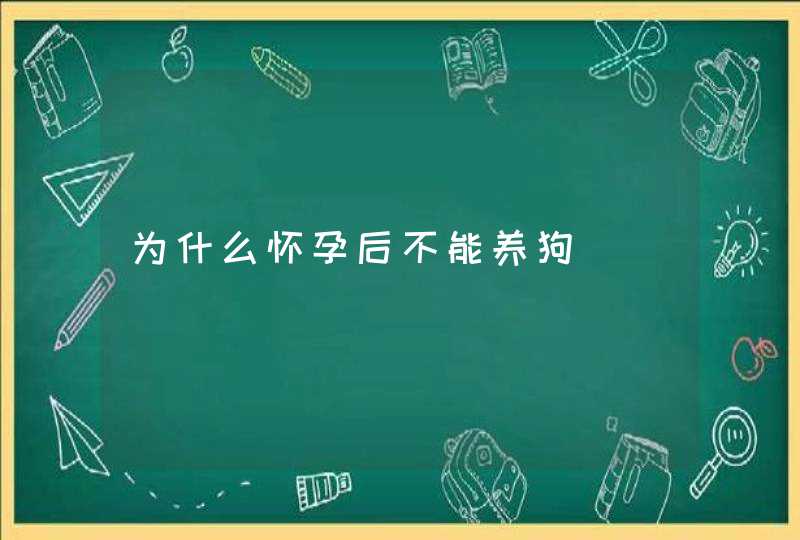 为什么怀孕后不能养狗